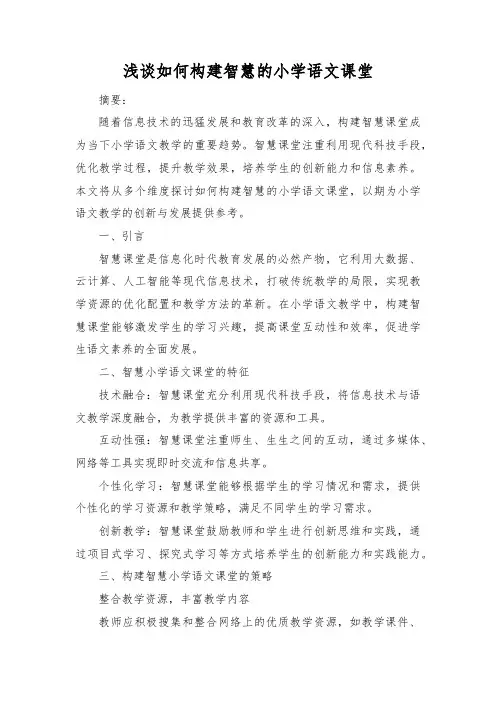 浅谈如何构建智慧的小学语文课堂

摘要：

随着信息技术的迅猛发展和教育改革的深入，构建智慧课堂成为当下小学语文教学的重要趋势。智慧课堂注重利用现代科技手段，优化教学过程，提升教学效果，培养学生的创新能力和信息素养。本文将从多个维度探讨如何构建智慧的小学语文课堂，以期为小学语文教学的创新与发展提供参考。

一、引言

智慧课堂是信息化时代教育发展的必然产物，它利用大数据、云计算、人工智能等现代信息技术，打破传统教学的局限，实现教学资源的优化配置和教学方法的革新。在小学语文教学中，构建智慧课堂能够激发学生的学习兴趣，提高课堂互动性和效率，促进学生语文素养的全面发展。

二、智慧小学语文课堂的特征

技术融合：智慧课堂充分利用现代科技手段，将信息技术与语文教学深度融合，为教学提供丰富的资源和工具。

互动性强：智慧课堂注重师生、生生之间的互动，通过多媒体、网络等工具实现即时交流和信息共享。

个性化学习：智慧课堂能够根据学生的学习情况和需求，提供个性化的学习资源和教学策略，满足不同学生的学习需求。

创新教学：智慧课堂鼓励教师和学生进行创新思维和实践，通过项目式学习、探究式学习等方式培养学生的创新能力和实践能力。

三、构建智慧小学语文课堂的策略

整合教学资源，丰富教学内容

教师应积极搜集和整合网络上的优质教学资源，如教学课件、